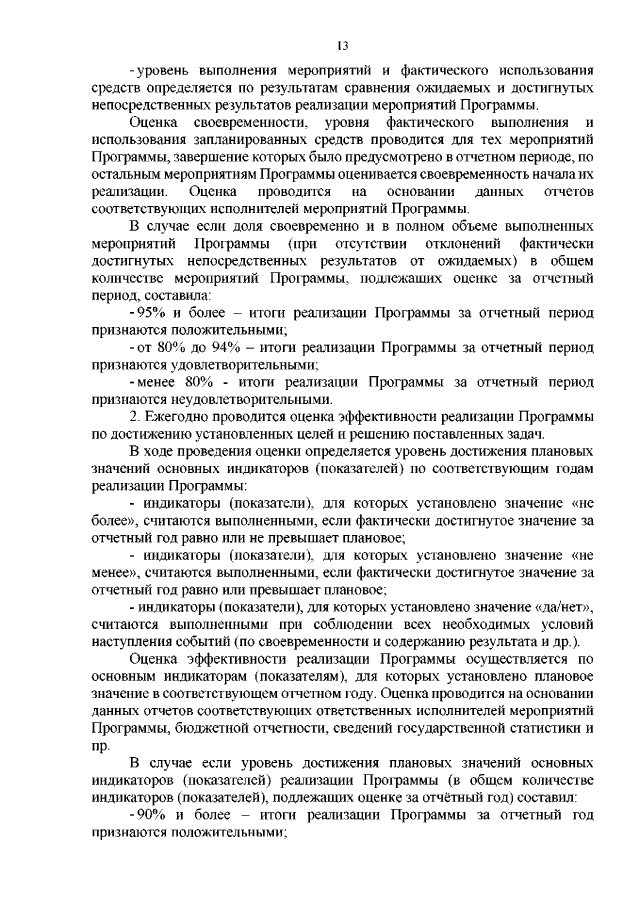 13

- уровень выполнения мероприятий и фактического использования средств определяется по результатам сравнения ожидаемых и достигнутых непосредственных результатов реализации мероприятий Программы.

Оценка своевременности, уровня фактического выполнения и использования запланированных средств проводится для тех мероприятий Программы, завершение которых было предусмотрено в отчетном периоде, по остальным мероприятиям Программы оценивается своевременность начала их реализации. Оценка проводится на основании данных отчетов соответствующих исполнителей мероприятий Программы.

В случае если доля своевременно и в полном объеме выполненных мероприятий Программы (при отсутствии отклонений фактически достигнутых непосредственных результатов от ожидаемых) в общем количестве мероприятий Программы, подлежащих оценке за отчетный период, составила:

- 95% и более – итоги реализации Программы за отчетный период признаются положительными;

- от 80% до 94% – итоги реализации Программы за отчетный период признаются удовлетворительными;

- менее 80% - итоги реализации Программы за отчетный период признаются неудовлетворительными.

2. Ежегодно проводится оценка эффективности реализации Программы по достижению установленных целей и решению поставленных задач.

В ходе проведения оценки определяется уровень достижения плановых значений основных индикаторов (показателей) по соответствующим годам реализации Программы:

- индикаторы (показатели), для которых установлено значение «не более», считаются выполненными, если фактически достигнутое значение за отчетный год равно или не превышает плановое;

- индикаторы (показатели), для которых установлено значение «не менее», считаются выполненными, если фактически достигнутое значение за отчетный год равно или превышает плановое;

- индикаторы (показатели), для которых установлено значение «да/нет», считаются выполненными при соблюдении всех необходимых условий наступления событий (по своевременности и содержанию результата и др.).

Оценка эффективности реализации Программы осуществляется по основным индикаторам (показателям), для которых установлено плановое значение в соответствующем отчетном году. Оценка проводится на основании данных отчетов соответствующих ответственных исполнителей мероприятий Программы, бюджетной отчетности, сведений государственной статистики и пр.

В случае если уровень достижения плановых значений основных индикаторов (показателей) реализации Программы (в общем количестве индикаторов (показателей), подлежащих оценке за отчётный год) составил:

- 90% и более – итоги реализации Программы за отчетный год признаются положительными;